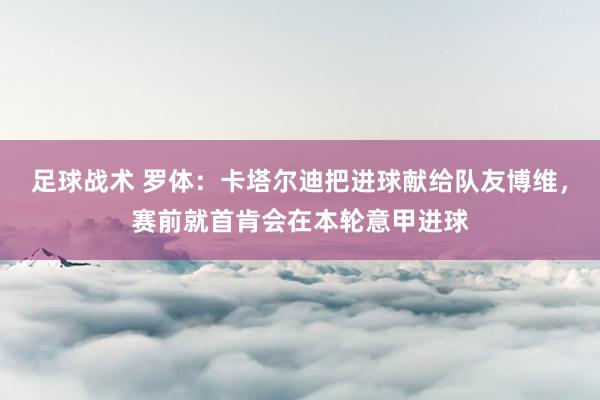 足球战术 罗体：卡塔尔迪把进球献给队友博维，赛前就首肯会在本轮意甲进球